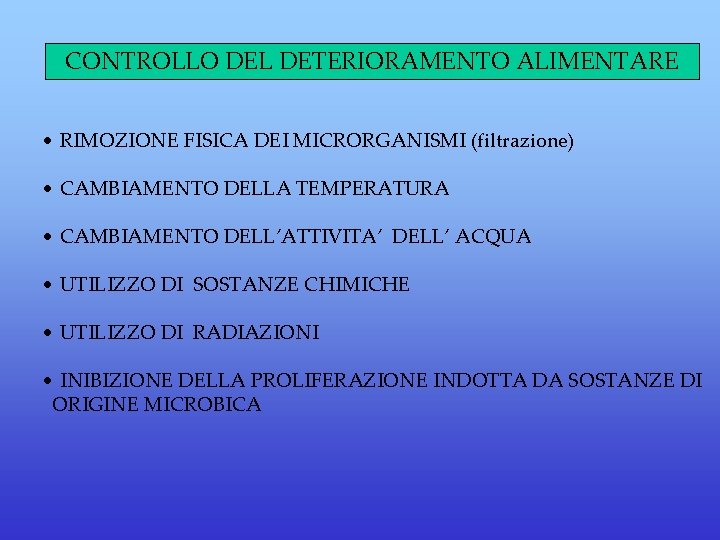 CONTROLLO DEL DETERIORAMENTO ALIMENTARE

• RIMOZIONE FISICA DEI MICRORGANISMI (filtrazione)

• CAMBIAMENTO DELLA TEMPERATURA

• CAMBIAMENTO DELL'ATTIVITA' DELL' ACQUA

• UTILIZZO DI SOSTANZE CHIMICHE

• UTILIZZO DI RADIAZIONI

• INIBIZIONE DELLA PROLIFERAZIONE INDOTTA DA SOSTANZE DI ORIGINE MICROBICA